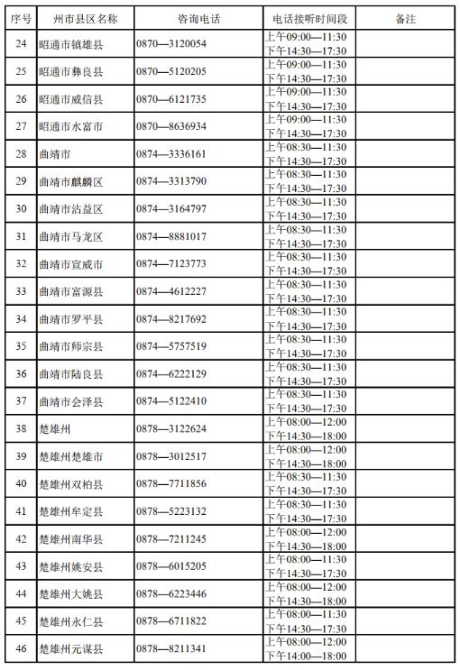 | 序号 | 州市县区名称 | 咨询电话 | 电话接听时间段 | 备注 |
|---|---|---|---|---|
| 24 | 昭通市镇雄县 | 0870—3120054 | 上午09:00—11:30 下午14:30—17:30 | |
| 25 | 昭通市彝良县 | 0870—5120205 | 上午09:00—11:30 下午14:30—17:30 | |
| 26 | 昭通市威信县 | 0870—6121735 | 上午09:00—11:30 下午14:30—17:30 | |
| 27 | 昭通市水富市 | 0870—8636934 | 上午09:00—11:30 下午14:30—17:30 | |
| 28 | 曲靖市 | 0874—3336161 | 上午08:30—11:30 下午14:30—17:30 | |
| 29 | 曲靖市麒麟区 | 0874—3313790 | 上午08:30—11:30 下午14:30—17:30 | |
| 30 | 曲靖市沾益区 | 0874—3164797 | 上午08:30—11:30 下午14:30—17:30 | |
| 31 | 曲靖市马龙区 | 0874—8881017 | 上午08:30—11:30 下午14:30—17:30 | |
| 32 | 曲靖市宣威市 | 0874—7123773 | 上午08:30—11:30 下午14:30—17:30 | |
| 33 | 曲靖市富源县 | 0874—4612227 | 上午08:30—11:30 下午14:30—17:30 | |
| 34 | 曲靖市罗平县 | 0874—8217692 | 上午08:30—11:30 下午14:30—17:30 | |
| 35 | 曲靖市师宗县 | 0874—5757519 | 上午08:30—11:30 下午14:30—17:30 | |
| 36 | 曲靖市陆良县 | 0874—6222129 | 上午08:30—11:30 下午14:30—17:30 | |
| 37 | 曲靖市会泽县 | 0874—5122410 | 上午08:30—11:30 下午14:30—17:30 | |
| 38 | 楚雄州 | 0878—3122624 | 上午08:00—12:00 下午14:30—18:00 | |
| 39 | 楚雄州楚雄市 | 0878—3012517 | 上午08:00—12:00 下午14:30—18:00 | |
| 40 | 楚雄州双柏县 | 0878—7711856 | 上午08:30—11:30 下午14:30—17:30 | |
| 41 | 楚雄州牟定县 | 0878—5223132 | 上午08:30—11:30 下午14:30—17:30 | |
| 42 | 楚雄州南华县 | 0878—7211245 | 上午08:00—12:00 下午14:30—18:00 | |
| 43 | 楚雄州姚安县 | 0878—6015205 | 上午08:00—11:30 下午14:30—17:30 | |
| 44 | 楚雄州大姚县 | 0878—6223446 | 上午08:00—12:00 下午14:30—18:00 | |
| 45 | 楚雄州永仁县 | 0878—6711822 | 上午08:00—11:30 下午14:30—17:30 | |
| 46 | 楚雄州元谋县 | 0878—8211341 | 上午08:00—12:00 下午14:00—18:00 | |